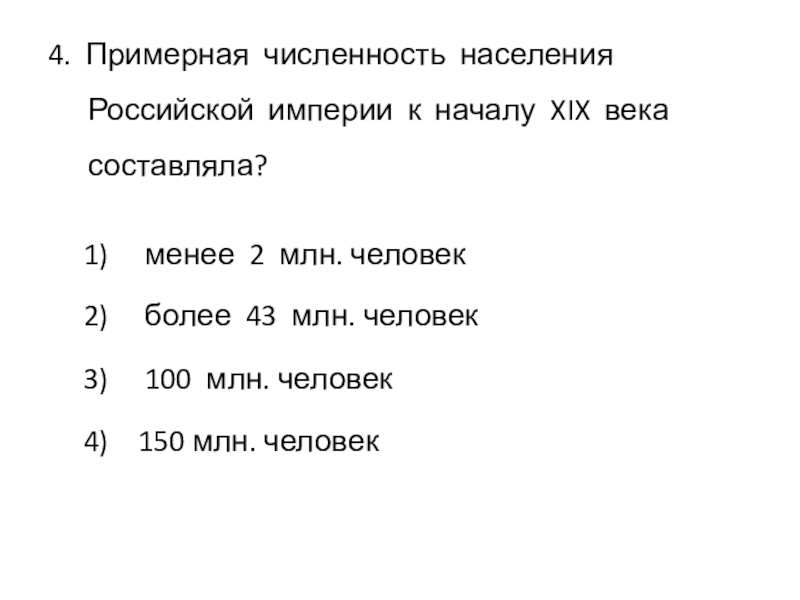 4. Примерная численность населения Российской империи к началу XIX века составляла?

1) менее 2 млн. человек

2) более 43 млн. человек

3) 100 млн. человек

4) 150 млн. человек